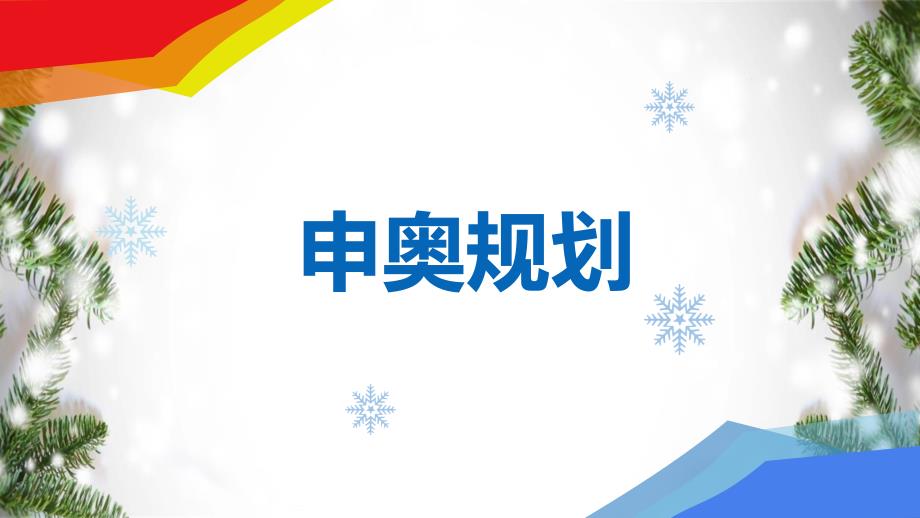 申奥规划